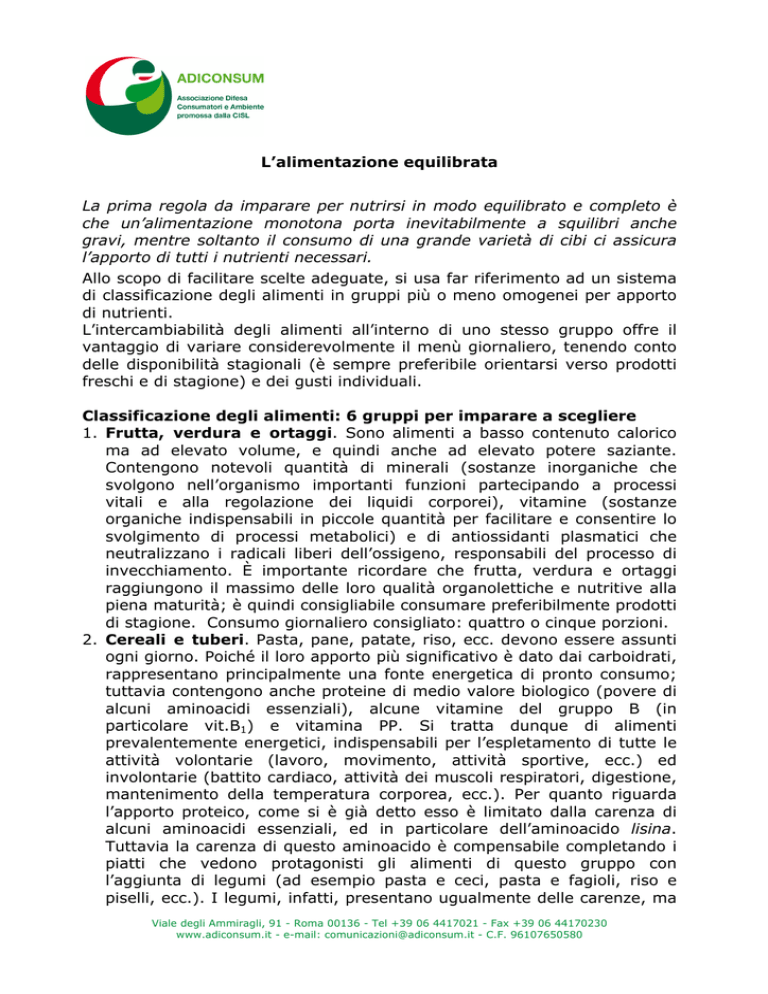 ADICONSUM
Associazione Difesa Consumatori e Ambiente promossa dalla CISL

L'alimentazione equilibrata

La prima regola da imparare per nutrirsi in modo equilibrato e completo è che un'alimentazione monotona porta inevitabilmente a squilibri anche gravi, mentre soltanto il consumo di una grande varietà di cibi ci assicura l'apporto di tutti i nutrienti necessari.

Allo scopo di facilitare scelte adeguate, si usa far riferimento ad un sistema di classificazione degli alimenti in gruppi più o meno omogenei per apporto di nutrienti.
L'intercambiabilità degli alimenti all'interno di uno stesso gruppo offre il vantaggio di variare considerevolmente il menù giornaliero, tenendo conto delle disponibilità stagionali (è sempre preferibile orientarsi verso prodotti freschi e di stagione) e dei gusti individuali.

Classificazione degli alimenti: 6 gruppi per imparare a scegliere
1. Frutta, verdura e ortaggi. Sono alimenti a basso contenuto calorico ma ad elevato volume, e quindi anche ad elevato potere saziante. Contengono notevoli quantità di minerali (sostanze inorganiche che svolgono nell'organismo importanti funzioni partecipando a processi vitali e alla regolazione dei liquidi corporei), vitamine (sostanze organiche indispensabili in piccole quantità per facilitare e consentire lo svolgimento di processi metabolici) e di antiossidanti plasmatici che neutralizzano i radicali liberi dell'ossigeno, responsabili del processo di invecchiamento. È importante ricordare che frutta, verdura e ortaggi raggiungono il massimo delle loro qualità organolettiche e nutritive alla piena maturità; è quindi consigliabile consumare preferibilmente prodotti di stagione. Consumo giornaliero consigliato: quattro o cinque porzioni.
2. Cereali e tuberi. Pasta, pane, patate, riso, ecc. devono essere assunti ogni giorno. Poiché il loro apporto più significativo è dato dai carboidrati, rappresentano principalmente una fonte energetica di pronto consumo; tuttavia contengono anche proteine di medio valore biologico (povere di alcuni aminoacidi essenziali), alcune vitamine del gruppo B (in particolare vit.$B_1$) e vitamina PP. Si tratta dunque di alimenti prevalentemente energetici, indispensabili per l'espletamento di tutte le attività volontarie (lavoro, movimento, attività sportive, ecc.) ed involontarie (battito cardiaco, attività dei muscoli respiratori, digestione, mantenimento della temperatura corporea, ecc.). Per quanto riguarda l'apporto proteico, come si è già detto esso è limitato dalla carenza di alcuni aminoacidi essenziali, ed in particolare dell'aminoacido lisina. Tuttavia la carenza di questo aminoacido è compensabile completando i piatti che vedono protagonisti gli alimenti di questo gruppo con l'aggiunta di legumi (ad esempio pasta e ceci, pasta e fagioli, riso e piselli, ecc.). I legumi, infatti, presentano ugualmente delle carenze, ma

Viale degli Ammiragli, 91 - Roma 00136 - Tel +39 06 4417021 - Fax +39 06 44170230
www.adiconsum.it - e-mail: comunicazioni@adiconsum.it - C.F. 96107650580